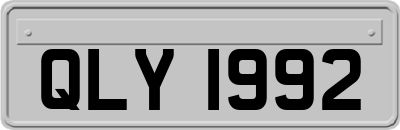 QLY 1992